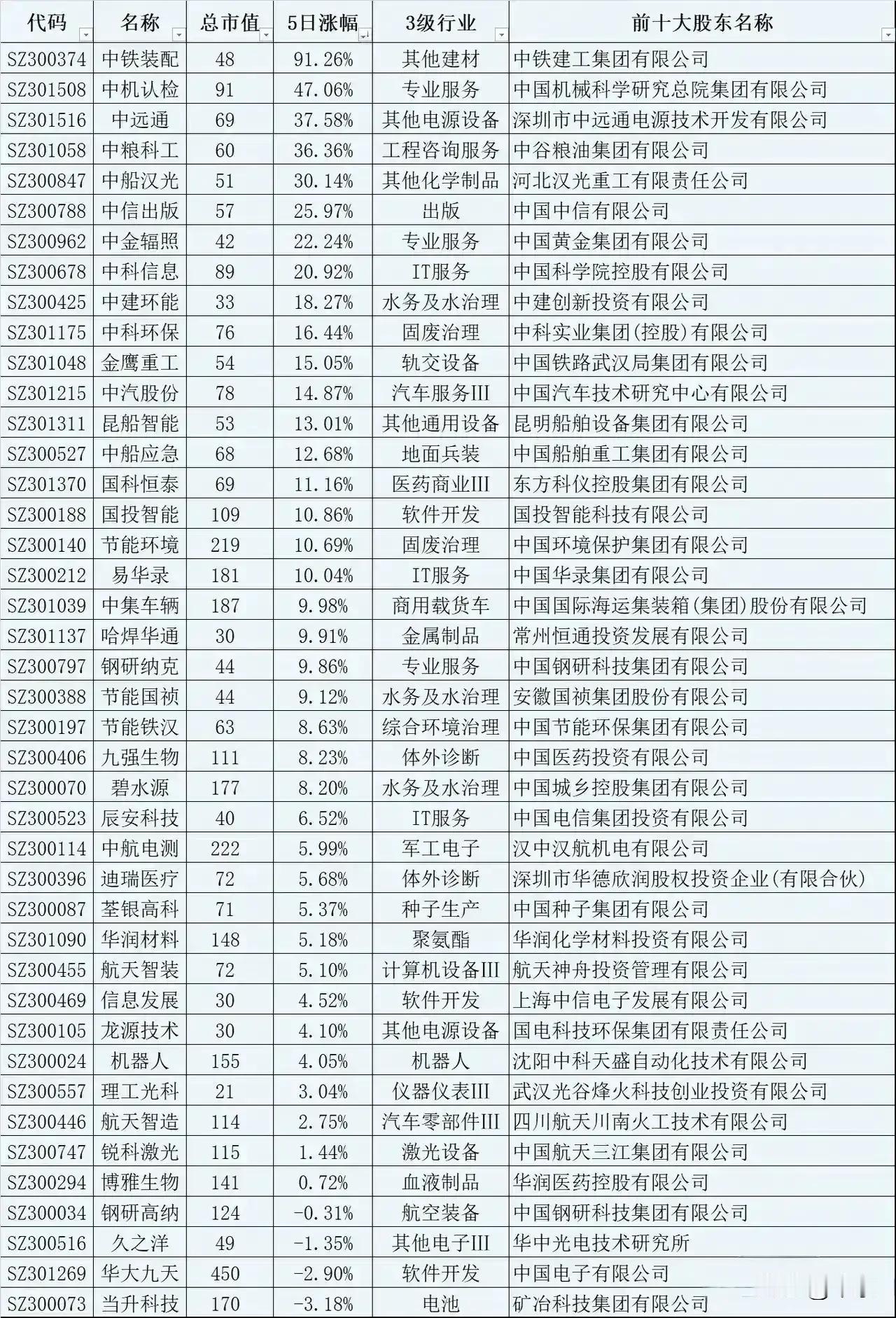 | 代码 | 名称 | 总市值 | 5日涨幅 | 3级行业 | 前十大股东名称 |
|---|---|---|---|---|---|
| SZ300374 | 中铁装配 | 48 | 91.26% | 其他建材 | 中铁建工集团有限公司 |
| SZ301508 | 中机认检 | 91 | 47.06% | 专业服务 | 中国机械科学研究总院集团有限公司 |
| SZ301516 | 中远通 | 69 | 37.58% | 其他电源设备 | 深圳市中远通电源技术开发有限公司 |
| SZ301058 | 中粮科工 | 60 | 36.36% | 工程咨询服务 | 中谷粮油集团有限公司 |
| SZ300847 | 中船汉光 | 51 | 30.14% | 其他化学制品 | 河北汉光重工有限责任公司 |
| SZ300788 | 中信出版 | 57 | 25.97% | 出版 | 中国中信有限公司 |
| SZ300962 | 中金辐照 | 42 | 22.24% | 专业服务 | 中国黄金集团有限公司 |
| SZ300678 | 中科信息 | 89 | 20.92% | IT服务 | 中国科学院控股有限公司 |
| SZ300425 | 中建环能 | 33 | 18.27% | 水务及水治理 | 中建创新投资有限公司 |
| SZ301175 | 中科环保 | 76 | 16.44% | 固废治理 | 中科实业集团(控股)有限公司 |
| SZ301048 | 金鹰重工 | 54 | 15.05% | 轨交设备 | 中国铁路武汉局集团有限公司 |
| SZ301215 | 中汽股份 | 78 | 14.87% | 汽车服务III | 中国汽车技术研究中心有限公司 |
| SZ301311 | 昆船智能 | 53 | 13.01% | 其他通用设备 | 昆明船舶设备集团有限公司 |
| SZ300527 | 中船应急 | 68 | 12.68% | 地面兵装 | 中国船舶重工集团有限公司 |
| SZ301370 | 国科恒泰 | 69 | 11.16% | 医药商业III | 东方科仪控股集团有限公司 |
| SZ300188 | 国投智能 | 109 | 10.86% | 软件开发 | 国投智能科技有限公司 |
| SZ300140 | 节能环境 | 219 | 10.69% | 固废治理 | 中国环境保护集团有限公司 |
| SZ300212 | 易华录 | 181 | 10.04% | IT服务 | 中国华录集团有限公司 |
| SZ301039 | 中集车辆 | 187 | 9.98% | 商用载货车 | 中国国际海运集装箱(集团)股份有限公司 |
| SZ301137 | 哈焊华通 | 30 | 9.91% | 金属制品 | 常州恒通投资发展有限公司 |
| SZ300797 | 钢研纳克 | 44 | 9.86% | 专业服务 | 中国钢研科技集团有限公司 |
| SZ300388 | 节能国祯 | 44 | 9.12% | 水务及水治理 | 安徽国祯集团股份有限公司 |
| SZ300197 | 节能铁汉 | 63 | 8.63% | 综合环境治理 | 中国节能环保集团有限公司 |
| SZ300406 | 九强生物 | 111 | 8.23% | 体外诊断 | 中国医药投资有限公司 |
| SZ300070 | 碧水源 | 177 | 8.20% | 水务及水治理 | 中国城乡控股集团有限公司 |
| SZ300523 | 辰安科技 | 40 | 6.52% | IT服务 | 中国电信集团投资有限公司 |
| SZ300114 | 中航电测 | 222 | 5.99% | 军工电子 | 汉中汉航机电有限公司 |
| SZ300396 | 迪瑞医疗 | 72 | 5.68% | 体外诊断 | 深圳市华德欣润股权投资企业(有限合伙) |
| SZ300087 | 荃银高科 | 71 | 5.37% | 种子生产 | 中国种子集团有限公司 |
| SZ301090 | 华润材料 | 148 | 5.18% | 聚氨酯 | 华润化学材料投资有限公司 |
| SZ300455 | 航天智装 | 72 | 5.10% | 计算机设备III | 航天神舟投资管理有限公司 |
| SZ300469 | 信息发展 | 30 | 4.52% | 软件开发 | 上海中信电子发展有限公司 |
| SZ300105 | 龙源技术 | 30 | 4.10% | 其他电源设备 | 国电科技环保集团有限责任公司 |
| SZ300024 | 机器人 | 155 | 4.05% | 机器人 | 沈阳中科天盛自动化技术有限公司 |
| SZ300557 | 理工光科 | 21 | 3.04% | 仪器仪表III | 武汉光谷烽火科技创业投资有限公司 |
| SZ300446 | 航天智造 | 114 | 2.75% | 汽车零部件III | 四川航天川南火工技术有限公司 |
| SZ300747 | 锐科激光 | 115 | 1.44% | 激光设备 | 中国航天三江集团有限公司 |
| SZ300294 | 博雅生物 | 141 | 0.72% | 血液制品 | 华润医药控股有限公司 |
| SZ300034 | 钢研高纳 | 124 | -0.31% | 航空装备 | 中国钢研科技集团有限公司 |
| SZ300516 | 久之洋 | 49 | -1.35% | 其他电子III | 华中光电技术研究所 |
| SZ301269 | 华大九天 | 450 | -2.90% | 软件开发 | 中国电子有限公司 |
| SZ300073 | 当升科技 | 170 | -3.18% | 电池 | 矿冶科技集团有限公司 |